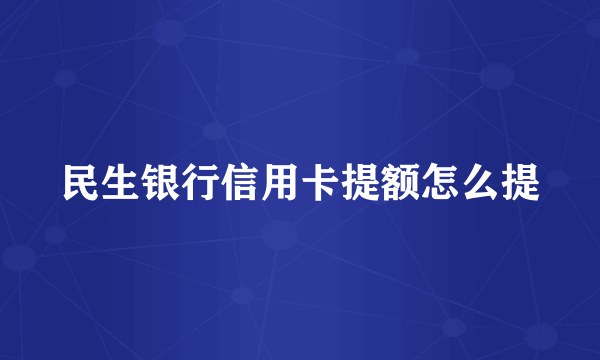 民生银行信用卡提额怎么提